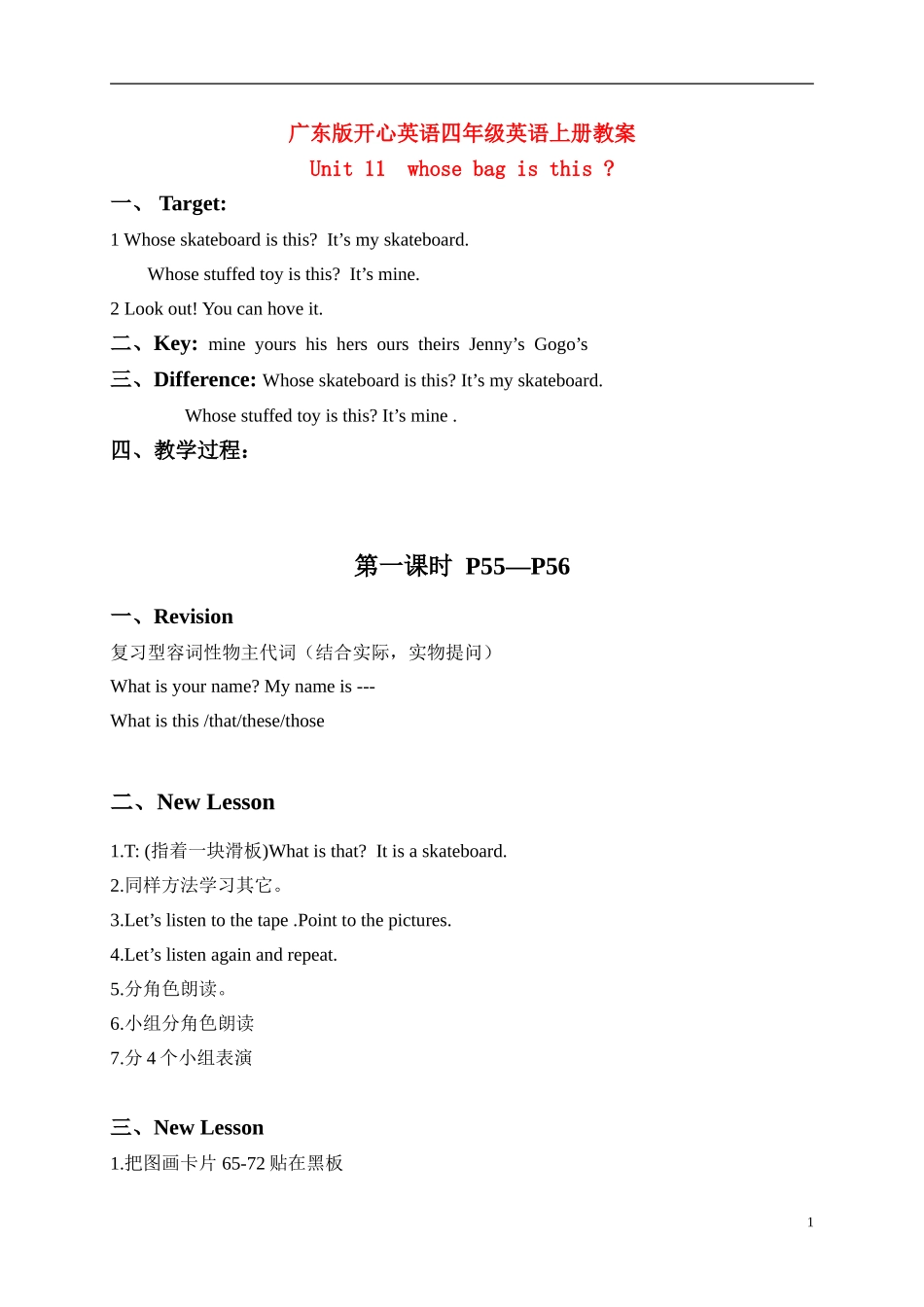 广东版开心英语四年级英语上册教案

Unit 11 whose bag is this ?

一、 Target:

1 Whose skateboard is this? It’s my skateboard.

Whose stuffed toy is this? It’s mine.

2 Look out! You can hove it.

二、Key: mine yours his hers ours theirs Jenny’s Gogo’s

三、Difference: Whose skateboard is this? It’s my skateboard.

Whose stuffed toy is this? It’s mine .

四、教学过程：

第一课时 P55—P56

一、Revision

复习型容词性物主代词（结合实际，实物提问）

What is your name? My name is ---

What is this /that/these/those

二、New Lesson

1.T: (指着一块滑板)What is that? It is a skateboard.

2.同样方法学习其它。

3.Let’s listen to the tape .Point to the pictures.

4.Let’s listen again and repeat.

5.分角色朗读。

6.小组分角色朗读

7.分 4 个小组表演

三、New Lesson

1.把图画卡片 65-72 贴在黑板

1